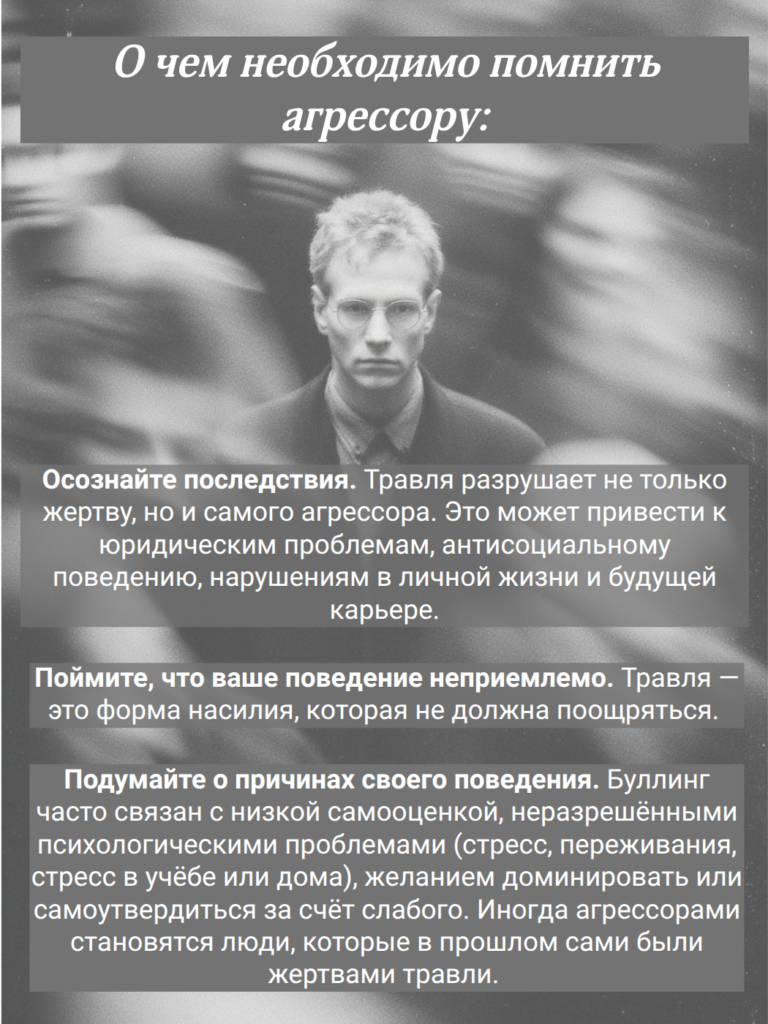 О чем необходимо помнить агрессору:

Осознайте последствия. Травля разрушает не только жертву, но и самого агрессора. Это может привести к юридическим проблемам, антисоциальному поведению, нарушениям в личной жизни и будущей карьере.

Поймите, что ваше поведение неприемлемо. Травля — это форма насилия, которая не должна поощряться.

Подумайте о причинах своего поведения. Буллинг часто связан с низкой самооценкой, неразрешёнными психологическими проблемами (стресс, переживания, стресс в учёбе или дома), желанием доминировать или самоутвердиться за счёт слабого. Иногда агрессорами становятся люди, которые в прошлом сами были жертвами травли.